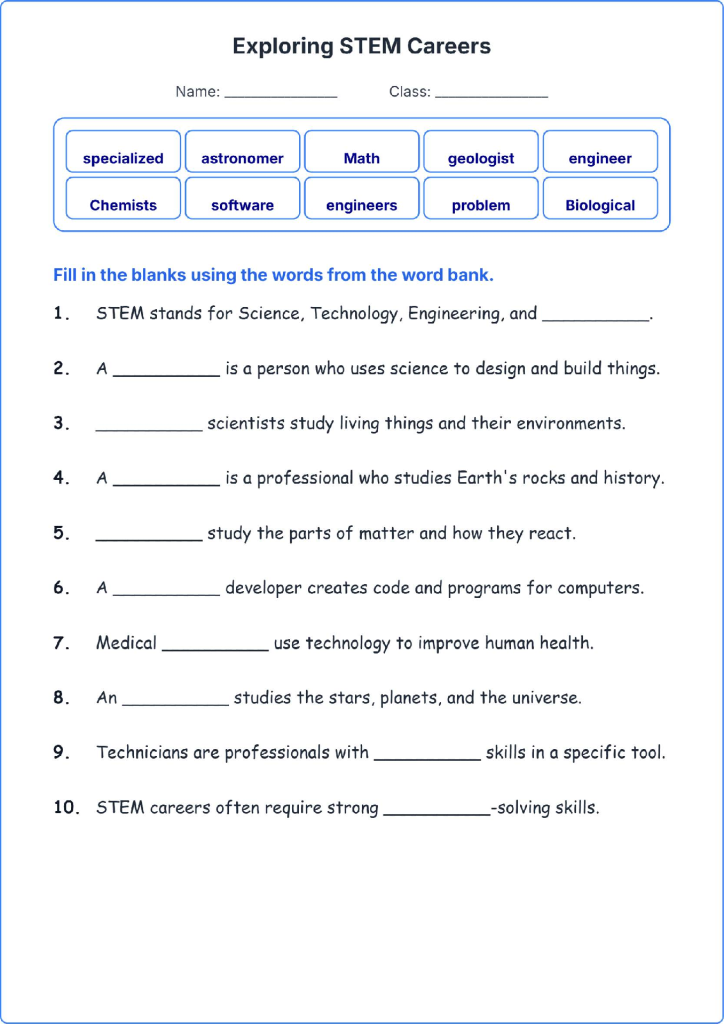 Exploring STEM Careers

Name: ____ Class: ____

specialized astronomer Math geologist engineer
Chemists software engineers problem Biological

Fill in the blanks using the words from the word bank.

1. STEM stands for Science, Technology, Engineering, and ____.

2. A ____ is a person who uses science to design and build things.

3. ____ scientists study living things and their environments.

4. A ____ is a professional who studies Earth's rocks and history.

5. ____ study the parts of matter and how they react.

6. A ____ developer creates code and programs for computers.

7. Medical ____ use technology to improve human health.

8. An ____ studies the stars, planets, and the universe.

9. Technicians are professionals with ____ skills in a specific tool.

10. STEM careers often require strong ____-solving skills.